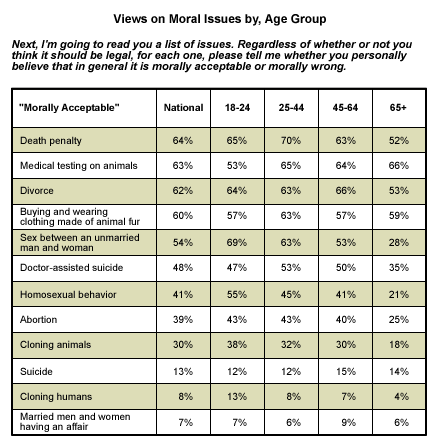 Views on Moral Issues by, Age Group

Next, I'm going to read you a list of issues. Regardless of whether or not you think it should be legal, for each one, please tell me whether you personally believe that in general it is morally acceptable or morally wrong.

| "Morally Acceptable" | National | 18-24 | 25-44 | 45-64 | 65+ |
|---|---|---|---|---|---|
| Death penalty | 64% | 65% | 70% | 63% | 52% |
| Medical testing on animals | 63% | 53% | 65% | 64% | 66% |
| Divorce | 62% | 64% | 63% | 66% | 53% |
| Buying and wearing clothing made of animal fur | 60% | 57% | 63% | 57% | 59% |
| Sex between an unmarried man and woman | 54% | 69% | 63% | 53% | 28% |
| Doctor-assisted suicide | 48% | 47% | 53% | 50% | 35% |
| Homosexual behavior | 41% | 55% | 45% | 41% | 21% |
| Abortion | 39% | 43% | 43% | 40% | 25% |
| Cloning animals | 30% | 38% | 32% | 30% | 18% |
| Suicide | 13% | 12% | 12% | 15% | 14% |
| Cloning humans | 8% | 13% | 8% | 7% | 4% |
| Married men and women having an affair | 7% | 7% | 6% | 9% | 6% |